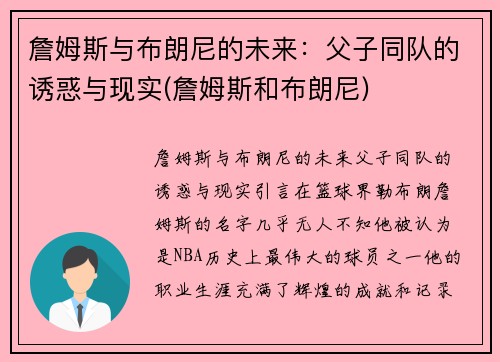 詹姆斯与布朗尼的未来：父子同队的诱惑与现实(詹姆斯和布朗尼)

詹姆斯与布朗尼的未来父子同队的诱惑与现实引言在篮球界勒布朗詹姆斯的名字几乎无人不知他被认为是NBA历史上最伟大的球员之一他的职业生涯充满了辉煌的成就和记录